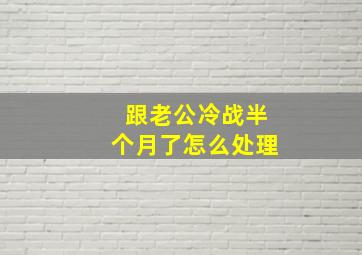 跟老公冷战半个月了怎么处理